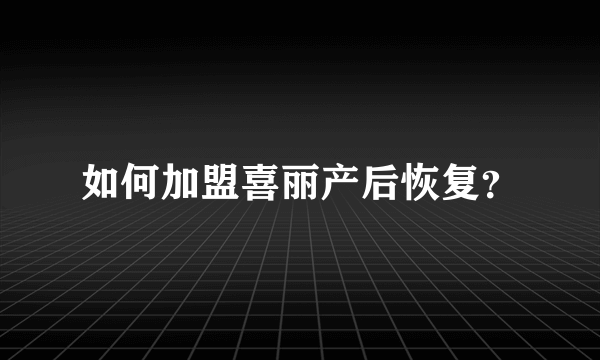 如何加盟喜丽产后恢复？